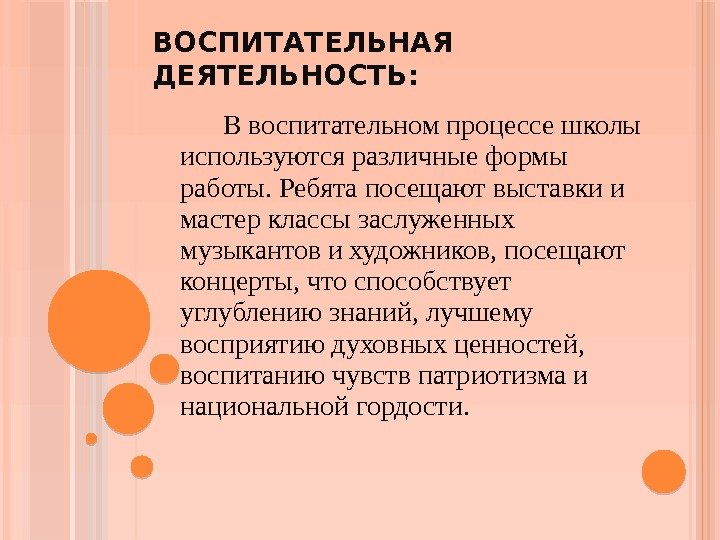 ВОСПИТАТЕЛЬНАЯ ДЕЯТЕЛЬНОСТЬ:

В воспитательном процессе школы используются различные формы работы. Ребята посещают выставки и мастер классы заслуженных музыкантов и художников, посещают концерты, что способствует углублению знаний, лучшему восприятию духовных ценностей, воспитанию чувств патриотизма и национальной гордости.